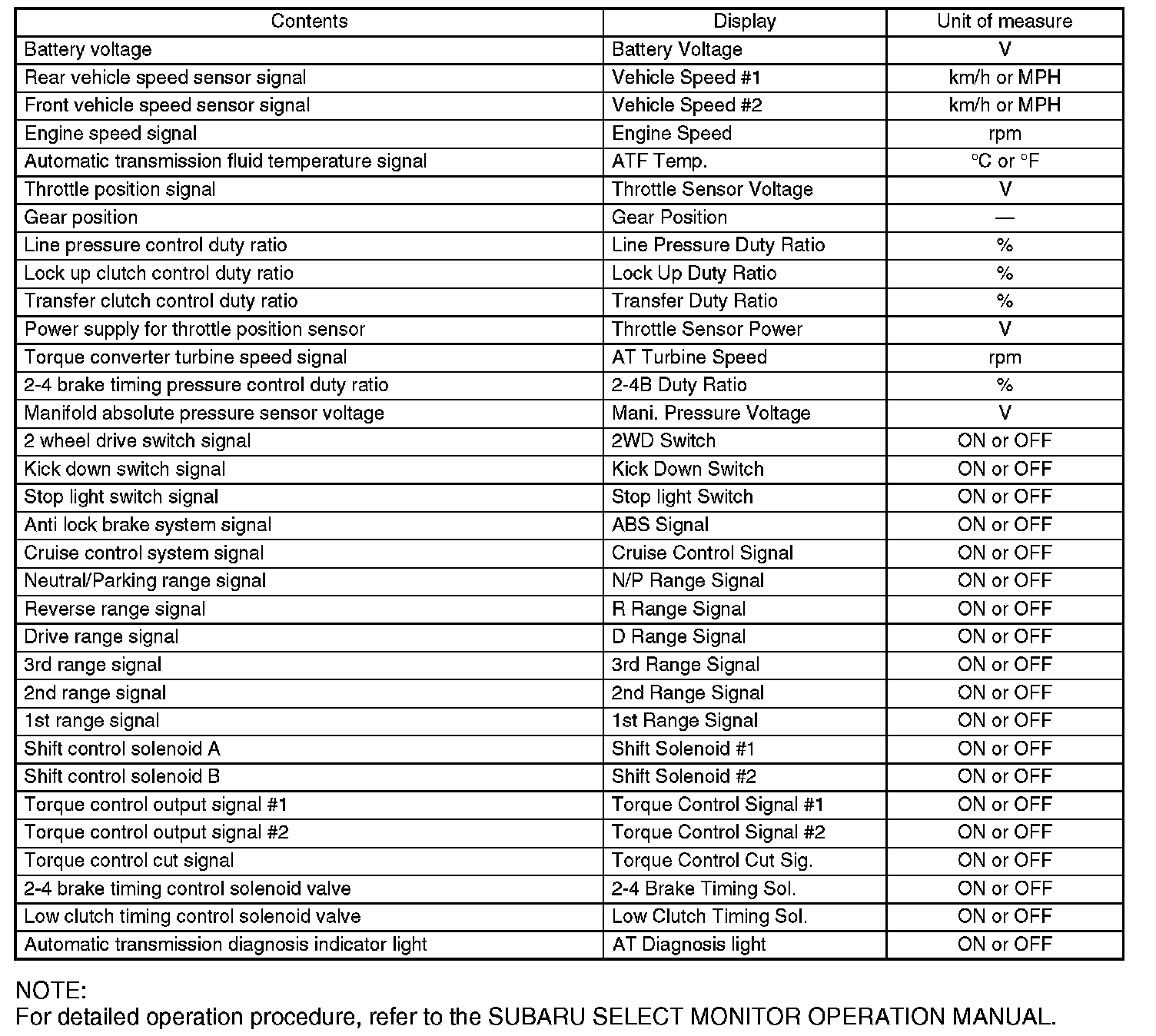 | Contents | Display | Unit of measure |
|---|---|---|
| Battery voltage | Battery Voltage | V |
| Rear vehicle speed sensor signal | Vehicle Speed #1 | km/h or MPH |
| Front vehicle speed sensor signal | Vehicle Speed #2 | km/h or MPH |
| Engine speed signal | Engine Speed | rpm |
| Automatic transmission fluid temperature signal | ATF Temp. | °C or °F |
| Throttle position signal | Throttle Sensor Voltage | V |
| Gear position | Gear Position | — |
| Line pressure control duty ratio | Line Pressure Duty Ratio | % |
| Lock up clutch control duty ratio | Lock Up Duty Ratio | % |
| Transfer clutch control duty ratio | Transfer Duty Ratio | % |
| Power supply for throttle position sensor | Throttle Sensor Power | V |
| Torque converter turbine speed signal | AT Turbine Speed | rpm |
| 2-4 brake timing pressure control duty ratio | 2-4B Duty Ratio | % |
| Manifold absolute pressure sensor voltage | Mani. Pressure Voltage | V |
| 2 wheel drive switch signal | 2WD Switch | ON or OFF |
| Kick down switch signal | Kick Down Switch | ON or OFF |
| Stop light switch signal | Stop light Switch | ON or OFF |
| Anti lock brake system signal | ABS Signal | ON or OFF |
| Cruise control system signal | Cruise Control Signal | ON or OFF |
| Neutral/Parking range signal | N/P Range Signal | ON or OFF |
| Reverse range signal | R Range Signal | ON or OFF |
| Drive range signal | D Range Signal | ON or OFF |
| 3rd range signal | 3rd Range Signal | ON or OFF |
| 2nd range signal | 2nd Range Signal | ON or OFF |
| 1st range signal | 1st Range Signal | ON or OFF |
| Shift control solenoid A | Shift Solenoid #1 | ON or OFF |
| Shift control solenoid B | Shift Solenoid #2 | ON or OFF |
| Torque control output signal #1 | Torque Control Signal #1 | ON or OFF |
| Torque control output signal #2 | Torque Control Signal #2 | ON or OFF |
| Torque control cut signal | Torque Control Cut Sig. | ON or OFF |
| 2-4 brake timing control solenoid valve | 2-4 Brake Timing Sol. | ON or OFF |
| Low clutch timing control solenoid valve | Low Clutch Timing Sol. | ON or OFF |
| Automatic transmission diagnosis indicator light | AT Diagnosis light | ON or OFF |

NOTE:
For detailed operation procedure, refer to the SUBARU SELECT MONITOR OPERATION MANUAL.